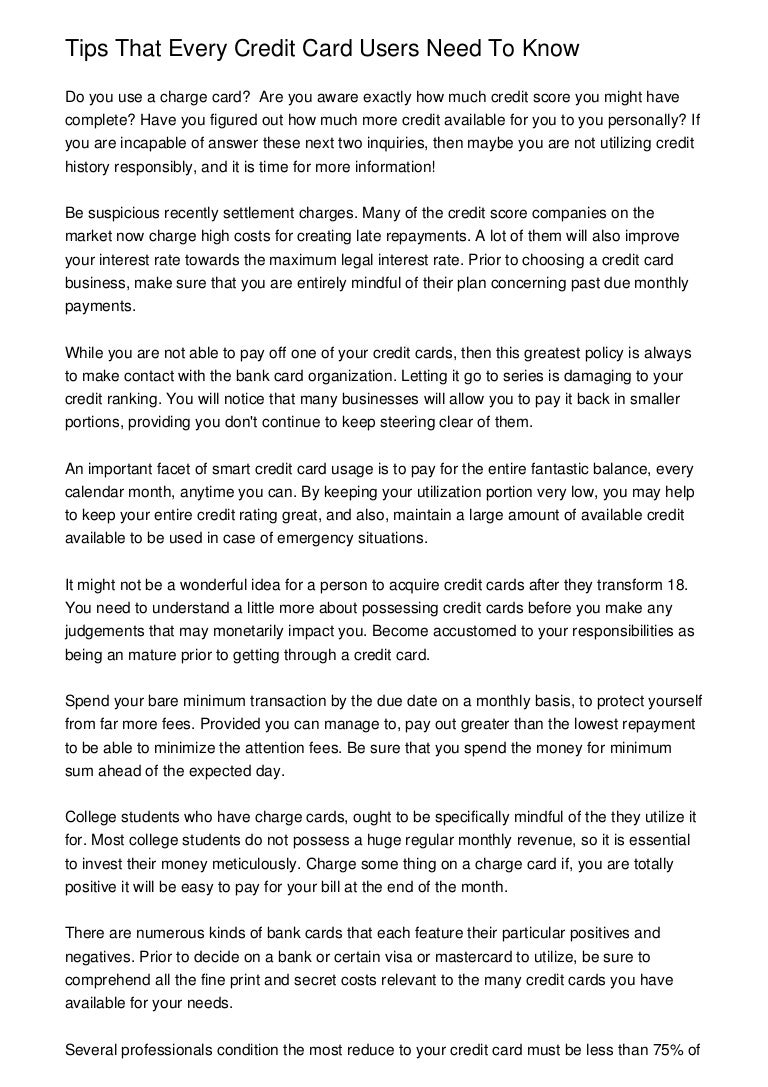 Tips That Every Credit Card Users Need To Know

Do you use a charge card? Are you aware exactly how much credit score you might have complete? Have you figured out how much more credit available for you to you personally? If you are incapable of answer these next two inquiries, then maybe you are not utilizing credit history responsibly, and it is time for more information!

Be suspicious recently settlement charges. Many of the credit score companies on the market now charge high costs for creating late repayments. A lot of them will also improve your interest rate towards the maximum legal interest rate. Prior to choosing a credit card business, make sure that you are entirely mindful of their plan concerning past due monthly payments.

While you are not able to pay off one of your credit cards, then this greatest policy is always to make contact with the bank card organization. Letting it go to series is damaging to your credit ranking. You will notice that many businesses will allow you to pay it back in smaller portions, providing you don't continue to keep steering clear of them.

An important facet of smart credit card usage is to pay for the entire fantastic balance, every calendar month, anytime you can. By keeping your utilization portion very low, you may help to keep your entire credit rating great, and also, maintain a large amount of available credit available to be used in case of emergency situations.

It might not be a wonderful idea for a person to acquire credit cards after they transform 18. You need to understand a little more about possessing credit cards before you make any judgements that may monetarily impact you. Become accustomed to your responsibilities as being an mature prior to getting through a credit card.

Spend your bare minimum transaction by the due date on a monthly basis, to protect yourself from far more fees. Provided you can manage to, pay out greater than the lowest repayment to be able to minimize the attention fees. Be sure that you spend the money for minimum sum ahead of the expected day.

College students who have charge cards, ought to be specifically mindful of the they utilize it for. Most college students do not possess a huge regular monthly revenue, so it is essential to invest their money meticulously. Charge some thing on a charge card if, you are totally positive it will be easy to pay for your bill at the end of the month.

There are numerous kinds of bank cards that each feature their particular positives and negatives. Prior to decide on a bank or certain visa or mastercard to utilize, be sure to comprehend all the fine print and secret costs relevant to the many credit cards you have available for your needs.

Several professionals condition the most reduce to your credit card must be less than 75% of